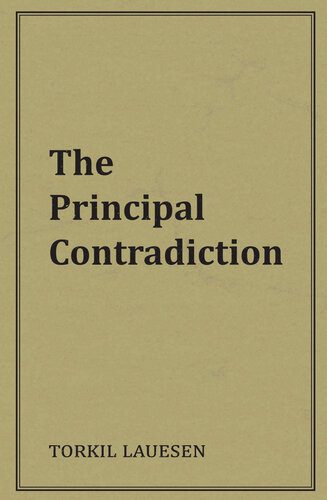 The Principal Contradiction

TORKIL LAUESEN